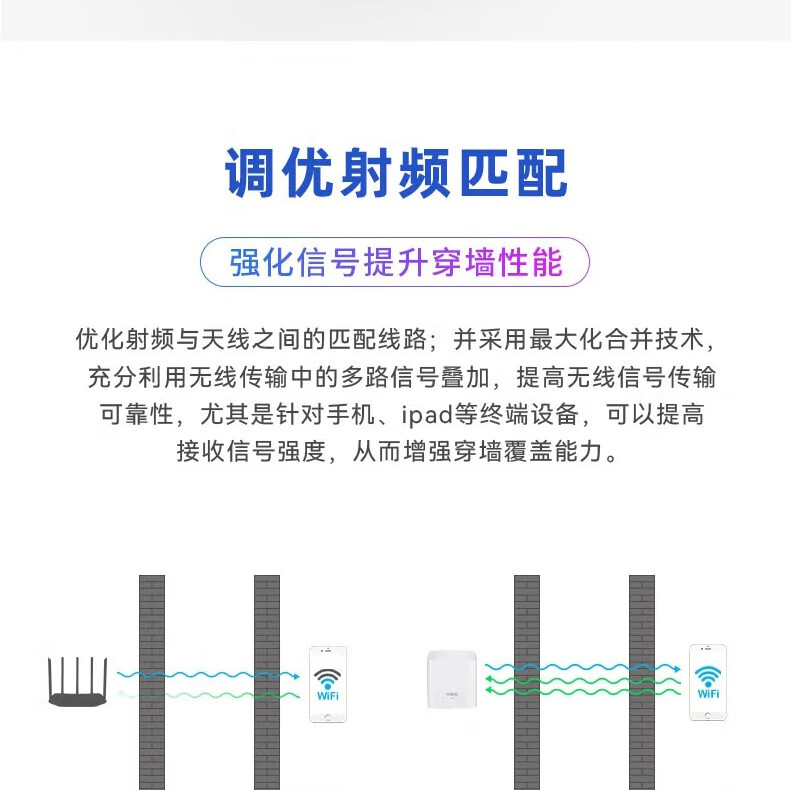 调优射频匹配

强化信号提升穿墙性能

优化射频与天线之间的匹配线路；并采用最大化合并技术，充分利用无线传输中的多路信号叠加，提高无线信号传输可靠性，尤其是针对手机、ipad等终端设备，可以提高接收信号强度，从而增强穿墙覆盖能力。

WiFi

WiFi